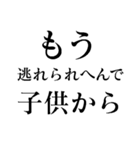 もう
逃れられへんで
子供から